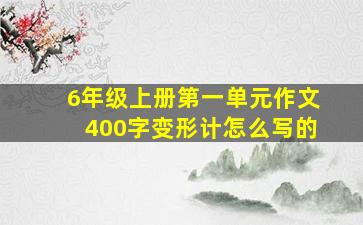 6年级上册第一单元作文
400字变形计怎么写的